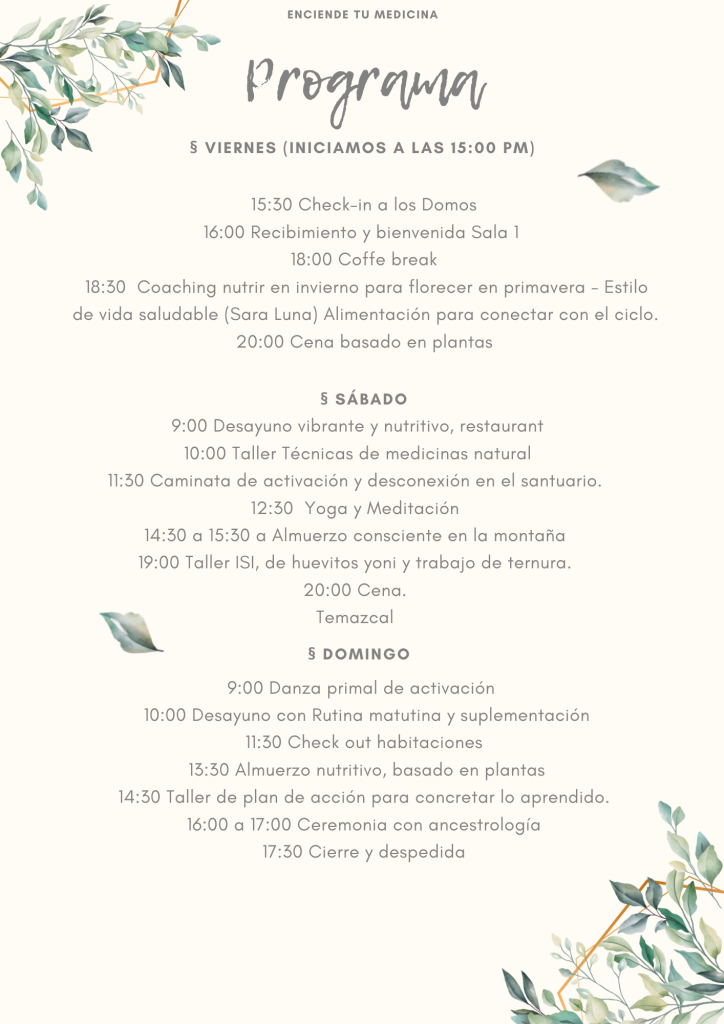 ENCIENDE TU MEDICINA

Programa

§ VIERNES (INICIAMOS A LAS 15:00 PM)

15:30 Check-in a los Domos
16:00 Recibimiento y bienvenida Sala 1
18:00 Coffe break
18:30 Coaching nutrir en invierno para florecer en primavera - Estilo de vida saludable (Sara Luna) Alimentación para conectar con el ciclo.
20:00 Cena basado en plantas

§ SÁBADO
9:00 Desayuno vibrante y nutritivo, restaurant
10:00 Taller Técnicas de medicinas natural
11:30 Caminata de activación y desconexión en el santuario.
12:30 Yoga y Meditación
14:30 a 15:30 a Almuerzo consciente en la montaña
19:00 Taller ISI, de huevitos yoni y trabajo de ternura.
20:00 Cena.
Temazcal

§ DOMINGO
9:00 Danza primal de activación
10:00 Desayuno con Rutina matutina y suplementación
11:30 Check out habitaciones
13:30 Almuerzo nutritivo, basado en plantas
14:30 Taller de plan de acción para concretar lo aprendido.
16:00 a 17:00 Ceremonia con ancestrología
17:30 Cierre y despedida